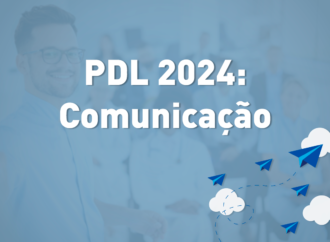 PDL 2024:
Comunicação